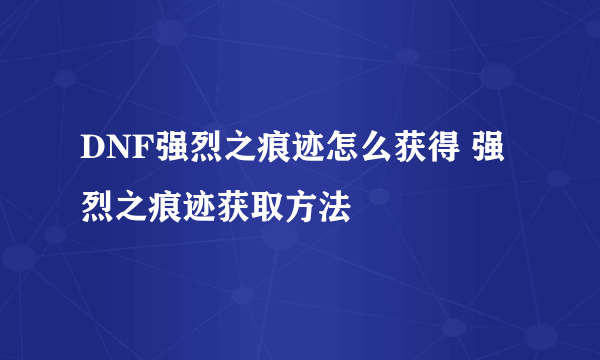 DNF强烈之痕迹怎么获得 强烈之痕迹获取方法